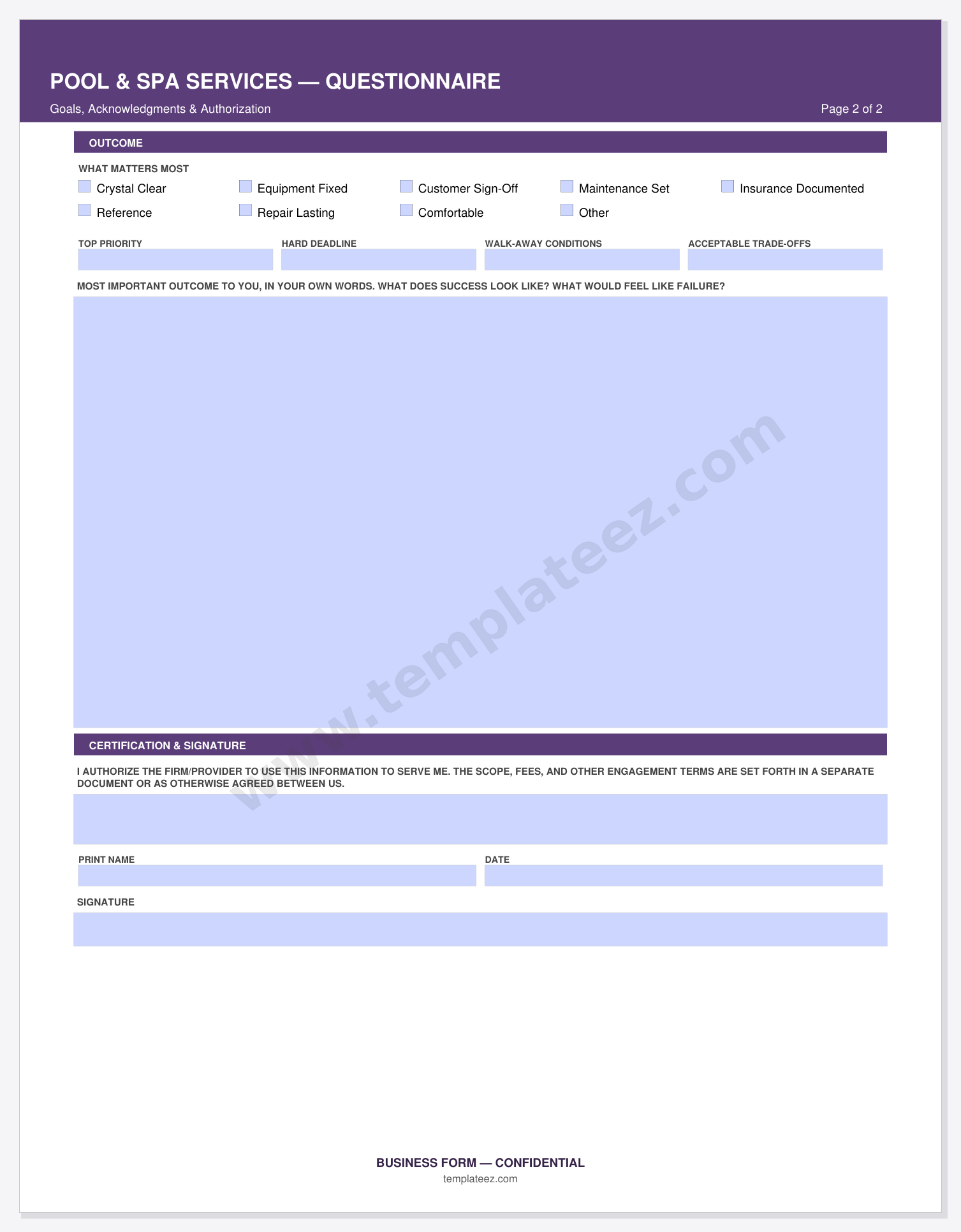 POOL & SPA SERVICES — QUESTIONNAIRE

Goals, Acknowledgments & Authorization

Page 2 of 2

OUTCOME

WHAT MATTERS MOST

Crystal Clear
Equipment Fixed
Customer Sign-Off
Maintenance Set
Insurance Documented
Reference
Repair Lasting
Comfortable
Other

TOP PRIORITY

HARD DEADLINE

WALK-AWAY CONDITIONS

ACCEPTABLE TRADE-OFFS

MOST IMPORTANT OUTCOME TO YOU, IN YOUR OWN WORDS. WHAT DOES SUCCESS LOOK LIKE? WHAT WOULD FEEL LIKE FAILURE?

www.templateez.com

CERTIFICATION & SIGNATURE

I AUTHORIZE THE FIRM/PROVIDER TO USE THIS INFORMATION TO SERVE ME. THE SCOPE, FEES, AND OTHER ENGAGEMENT TERMS ARE SET FORTH IN A SEPARATE DOCUMENT OR AS OTHERWISE AGREED BETWEEN US.

PRINT NAME

DATE

SIGNATURE

BUSINESS FORM — CONFIDENTIAL

templateez.com